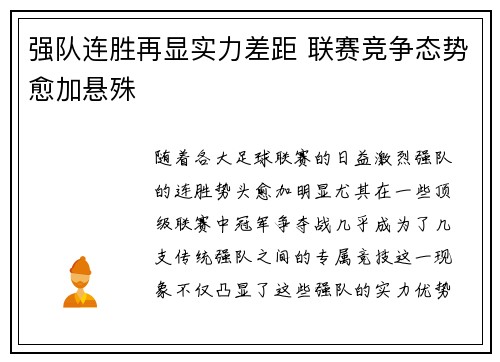 强队连胜再显实力差距 联赛竞争态势愈加悬殊

随着各大足球联赛的日益激烈强队的连胜势头愈加明显尤其在一些顶级联赛中冠军争夺战几乎成为了几支传统强队之间的专属竞技这一现象不仅凸显了这些强队的实力优势